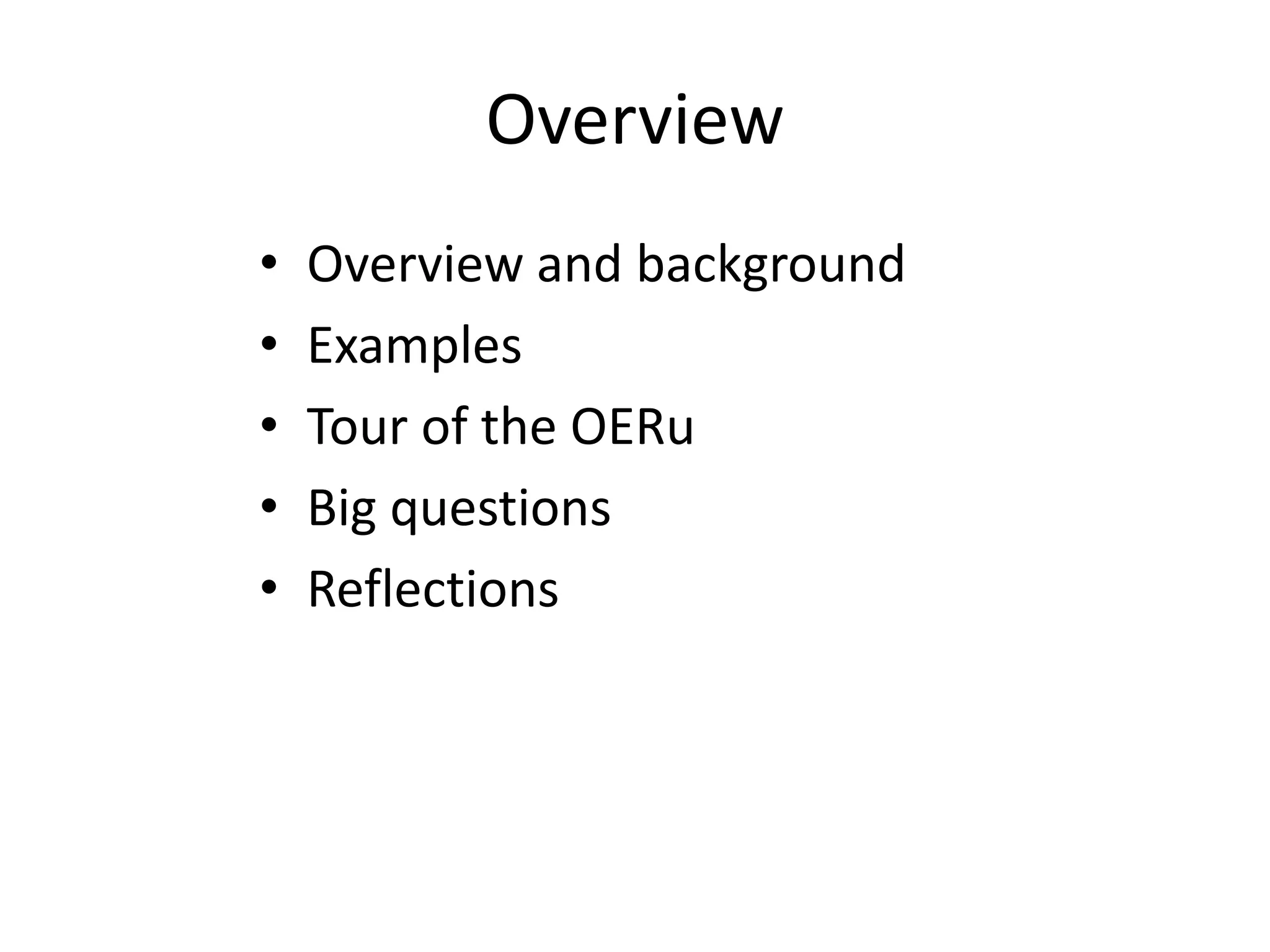 Overview

• Overview and background
• Examples
• Tour of the OERu
• Big questions
• Reflections